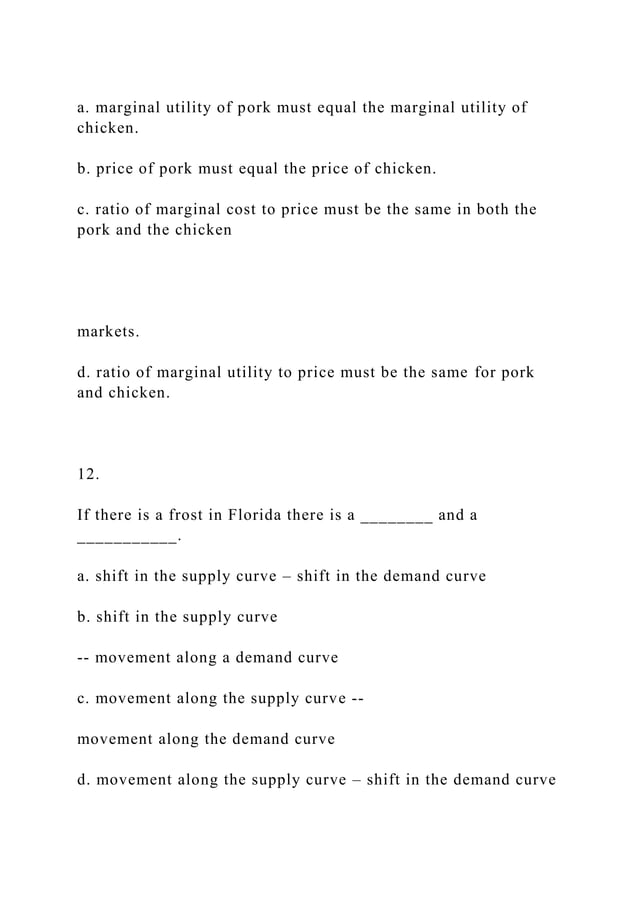 a. marginal utility of pork must equal the marginal utility of chicken.

b. price of pork must equal the price of chicken.

c. ratio of marginal cost to price must be the same in both the pork and the chicken

markets.

d. ratio of marginal utility to price must be the same for pork and chicken.

12.

If there is a frost in Florida there is a ________ and a ___________.

a. shift in the supply curve – shift in the demand curve

b. shift in the supply curve

-- movement along a demand curve

c. movement along the supply curve --

movement along the demand curve

d. movement along the supply curve – shift in the demand curve